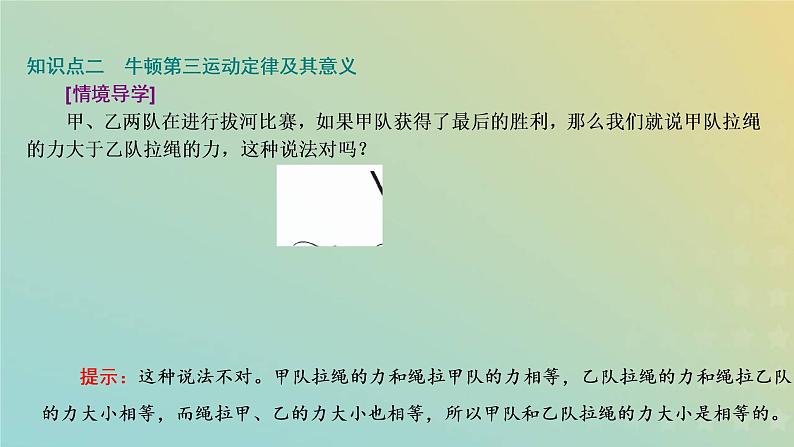 知识点二　牛顿第三运动定律及其意义

[情境导学]

甲、乙两队在进行拔河比赛，如果甲队获得了最后的胜利，那么我们就说甲队拉绳的力大于乙队拉绳的力，这种说法对吗？

提示：这种说法不对。甲队拉绳的力和绳拉甲队的力相等，乙队拉绳的力和绳拉乙队的力大小相等，而绳拉甲、乙的力大小也相等，所以甲队和乙队拉绳的力大小是相等的。